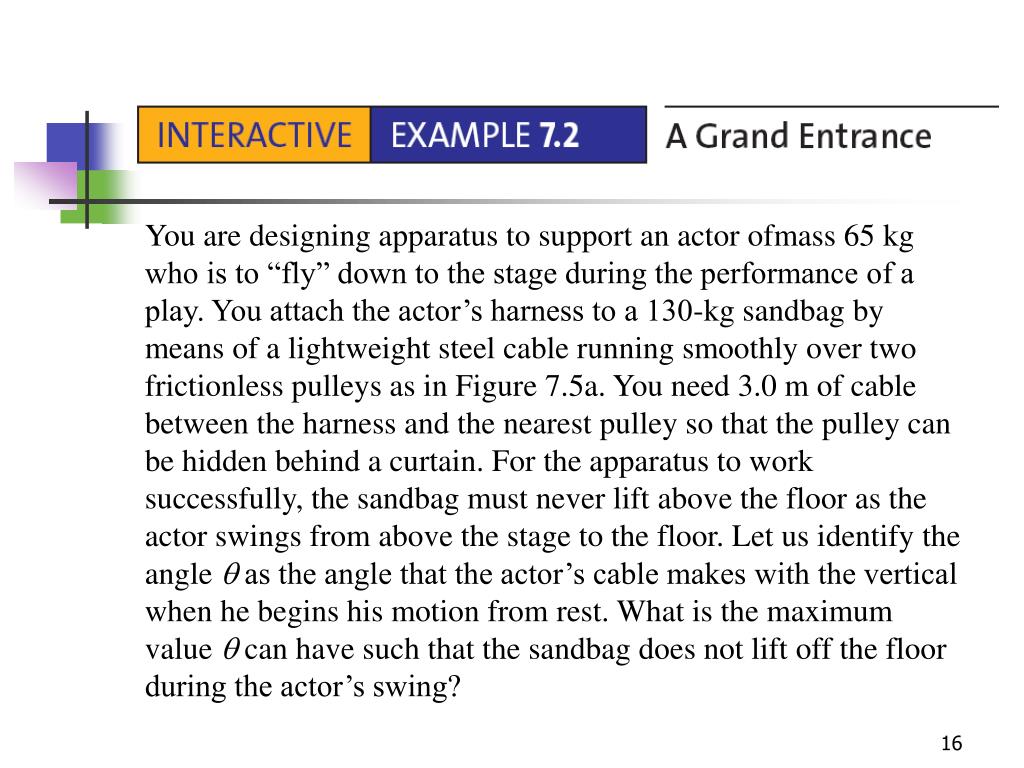 INTERACTIVE EXAMPLE 7.2 A Grand Entrance

You are designing apparatus to support an actor ofmass 65 kg who is to “fly” down to the stage during the performance of a play. You attach the actor’s harness to a 130-kg sandbag by means of a lightweight steel cable running smoothly over two frictionless pulleys as in Figure 7.5a. You need 3.0 m of cable between the harness and the nearest pulley so that the pulley can be hidden behind a curtain. For the apparatus to work successfully, the sandbag must never lift above the floor as the actor swings from above the stage to the floor. Let us identify the angle $\theta$ as the angle that the actor’s cable makes with the vertical when he begins his motion from rest. What is the maximum value $\theta$ can have such that the sandbag does not lift off the floor during the actor’s swing?

16